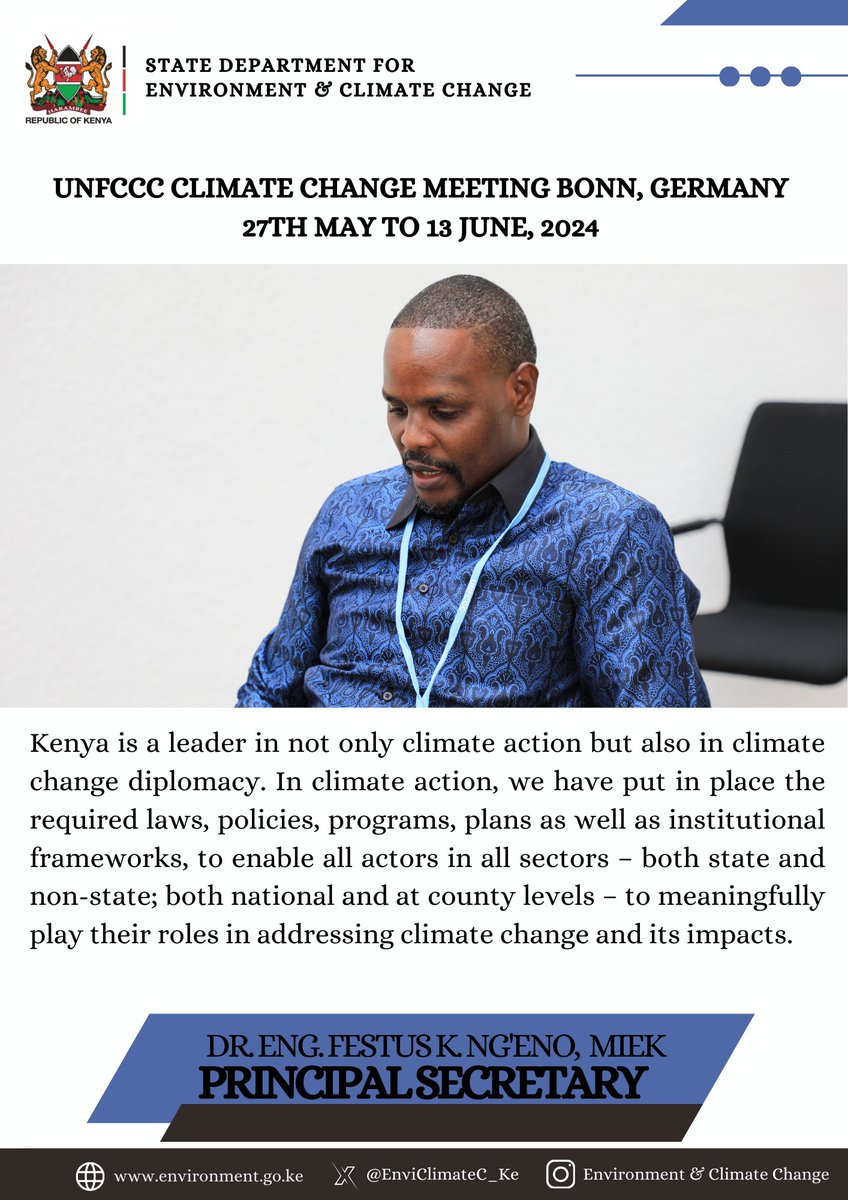 HARAMBEE
REPUBLIC OF KENYA

STATE DEPARTMENT FOR
ENVIRONMENT & CLIMATE CHANGE

UNFCCC CLIMATE CHANGE MEETING BONN, GERMANY
27TH MAY TO 13 JUNE, 2024

Kenya is a leader in not only climate action but also in climate change diplomacy. In climate action, we have put in place the required laws, policies, programs, plans as well as institutional frameworks, to enable all actors in all sectors – both state and non-state; both national and at county levels – to meaningfully play their roles in addressing climate change and its impacts.

DR. ENG. FESTUS K. NG'ENO, MIEK
PRINCIPAL SECRETARY

www.environment.go.ke @EnviClimateC_Ke Environment & Climate Change